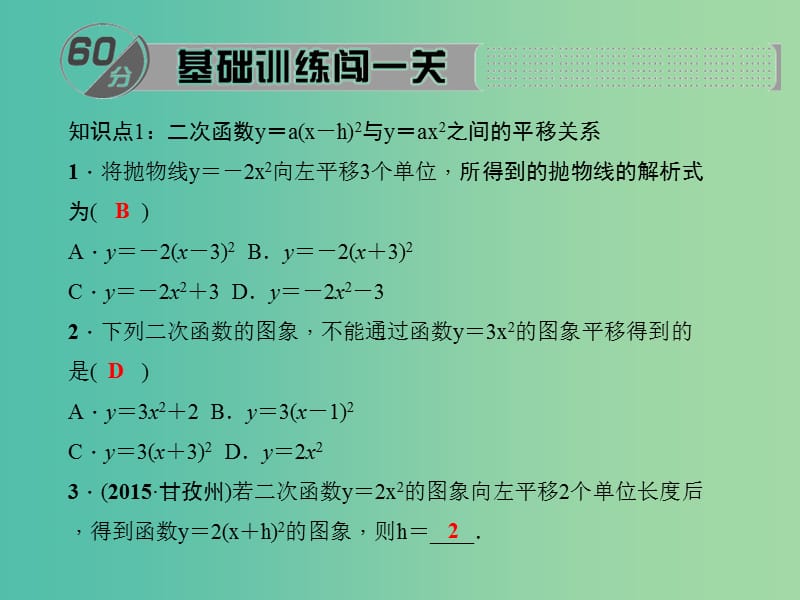 60分 基础训练闯一关

知识点1：二次函数$y=a(x-h)^2$与$y=ax^2$之间的平移关系

1．将抛物线$y=-2x^2$向左平移3个单位，所得到的抛物线的解析式为( B )

A．$y=-2(x-3)^2$ B．$y=-2(x+3)^2$

C．$y=-2x^2+3$ D．$y=-2x^2-3$

2．下列二次函数的图象，不能通过函数$y=3x^2$的图象平移得到的是( D )

A．$y=3x^2+2$ B．$y=3(x-1)^2$

C．$y=3(x+3)^2$ D．$y=2x^2$

3．(2015·甘孜州)若二次函数$y=2x^2$的图象向左平移2个单位长度后，得到函数$y=2(x+h)^2$的图象，则$h=$ 2 .